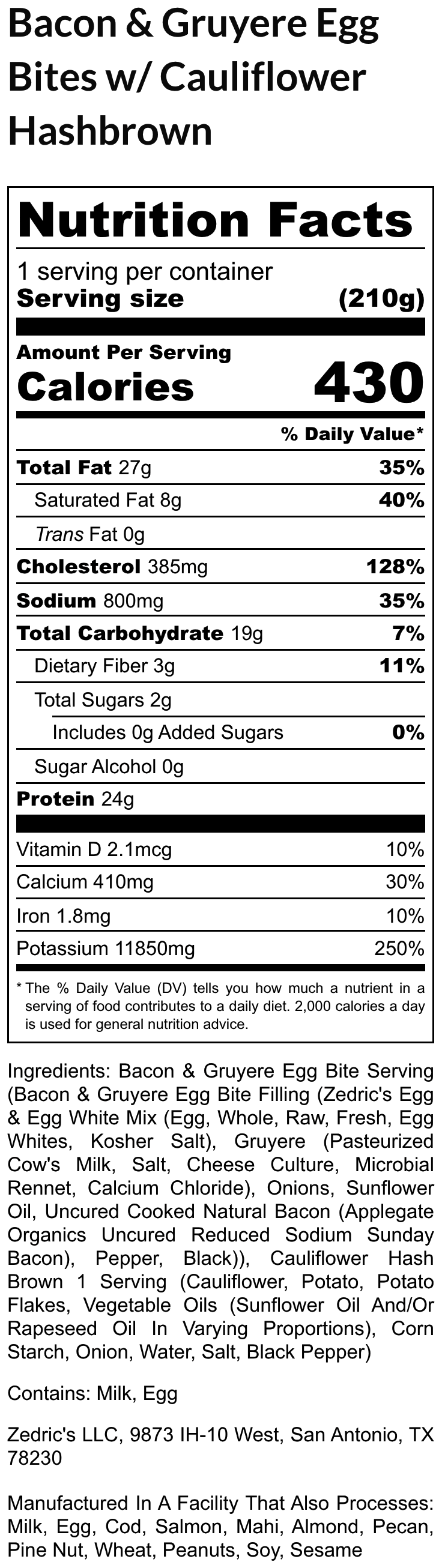 Bacon & Gruyere Egg Bites w/ Cauliflower Hashbrown

Nutrition Facts

1 serving per container
Serving size (210g)

Amount Per Serving
Calories 430

% Daily Value*

Total Fat 27g 35%
Saturated Fat 8g 40%
Trans Fat 0g
Cholesterol 385mg 128%
Sodium 800mg 35%
Total Carbohydrate 19g 7%
Dietary Fiber 3g 11%
Total Sugars 2g
Includes 0g Added Sugars 0%
Sugar Alcohol 0g
Protein 24g

Vitamin D 2.1mcg 10%
Calcium 410mg 30%
Iron 1.8mg 10%
Potassium 11850mg 250%

* The % Daily Value (DV) tells you how much a nutrient in a serving of food contributes to a daily diet. 2,000 calories a day is used for general nutrition advice.

Ingredients: Bacon & Gruyere Egg Bite Serving (Bacon & Gruyere Egg Bite Filling (Zedric's Egg & Egg White Mix (Egg, Whole, Raw, Fresh, Egg Whites, Kosher Salt), Gruyere (Pasteurized Cow's Milk, Salt, Cheese Culture, Microbial Rennet, Calcium Chloride), Onions, Sunflower Oil, Uncured Cooked Natural Bacon (Applegate Organics Uncured Reduced Sodium Sunday Bacon), Pepper, Black)), Cauliflower Hash Brown 1 Serving (Cauliflower, Potato, Potato Flakes, Vegetable Oils (Sunflower Oil And/Or Rapeseed Oil In Varying Proportions), Corn Starch, Onion, Water, Salt, Black Pepper)

Contains: Milk, Egg

Zedric's LLC, 9873 IH-10 West, San Antonio, TX 78230

Manufactured In A Facility That Also Processes: Milk, Egg, Cod, Salmon, Mahi, Almond, Pecan, Pine Nut, Wheat, Peanuts, Soy, Sesame